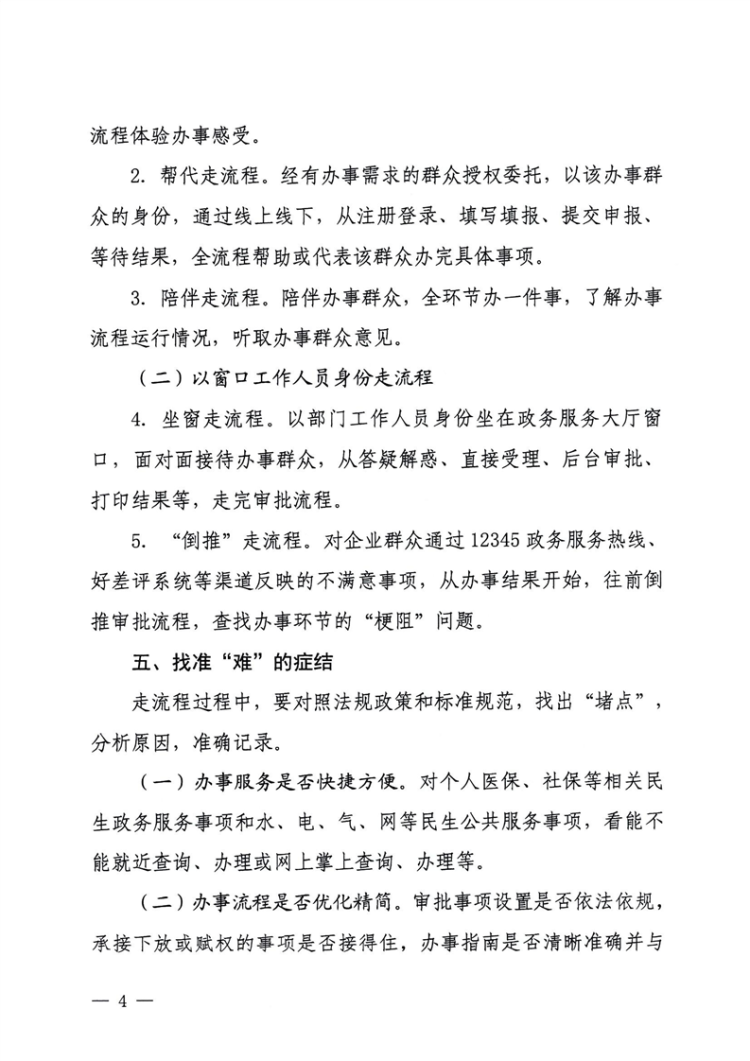 流程体验办事感受。

2.帮代走流程。经有办事需求的群众授权委托，以该办事群众的身份，通过线上线下，从注册登录、填写填报、提交申报、等待结果，全流程帮助或代表该群众办完具体事项。

3.陪伴走流程。陪伴办事群众，全环节办一件事，了解办事流程运行情况，听取办事群众意见。

（二）以窗口工作人员身份走流程

4.坐窗走流程。以部门工作人员身份坐在政务服务大厅窗口，面对面接待办事群众，从答疑解惑、直接受理、后台审批、打印结果等，走完审批流程。

5.“倒推”走流程。对企业群众通过12345政务服务热线、好差评系统等渠道反映的不满意事项，从办事结果开始，往前倒推审批流程，查找办事环节的“梗阻”问题。

五、找准“难”的症结

走流程过程中，要对照法规政策和标准规范，找出“堵点”，分析原因，准确记录。

（一）办事服务是否快捷方便。对个人医保、社保等相关民生政务服务事项和水、电、气、网等民生公共服务事项，看能不能就近查询、办理或网上掌上查询、办理等。

（二）办事流程是否优化精简。审批事项设置是否依法依规，承接下放或赋权的事项是否接得住，办事指南是否清晰准确并与

— 4 —